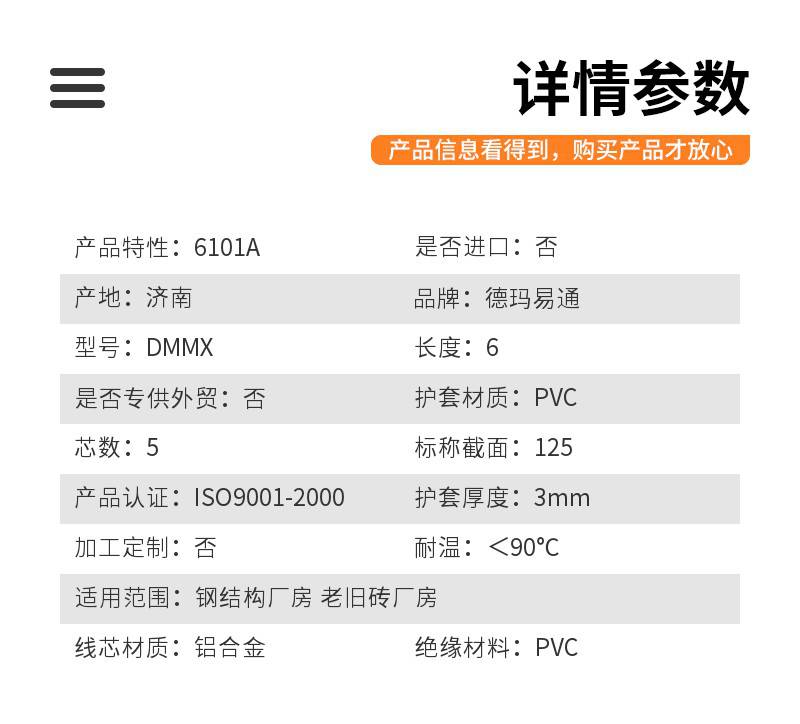 详情参数

产品信息看得到，购买产品才放心

产品特性：6101A
是否进口：否

产地：济南
品牌：德玛易通

型号：DMMX
长度：6

是否专供外贸：否
护套材质：PVC

芯数：5
标称截面：125

产品认证：ISO9001-2000
护套厚度：3mm

加工定制：否
耐温：＜90°C

适用范围：钢结构厂房 老旧砖厂房

线芯材质：铝合金
绝缘材料：PVC